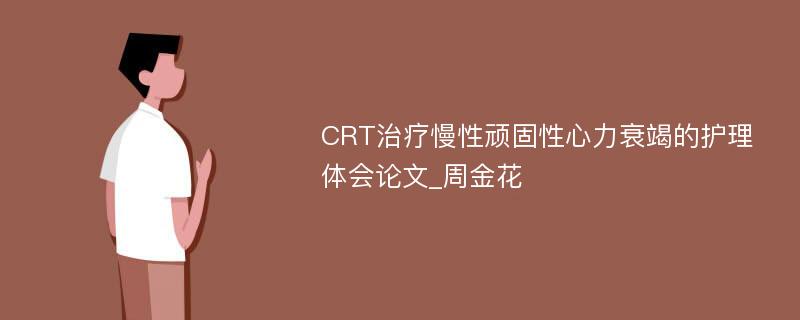 CRT治疗慢性顽固性心力衰竭的护理体会论文_周金花